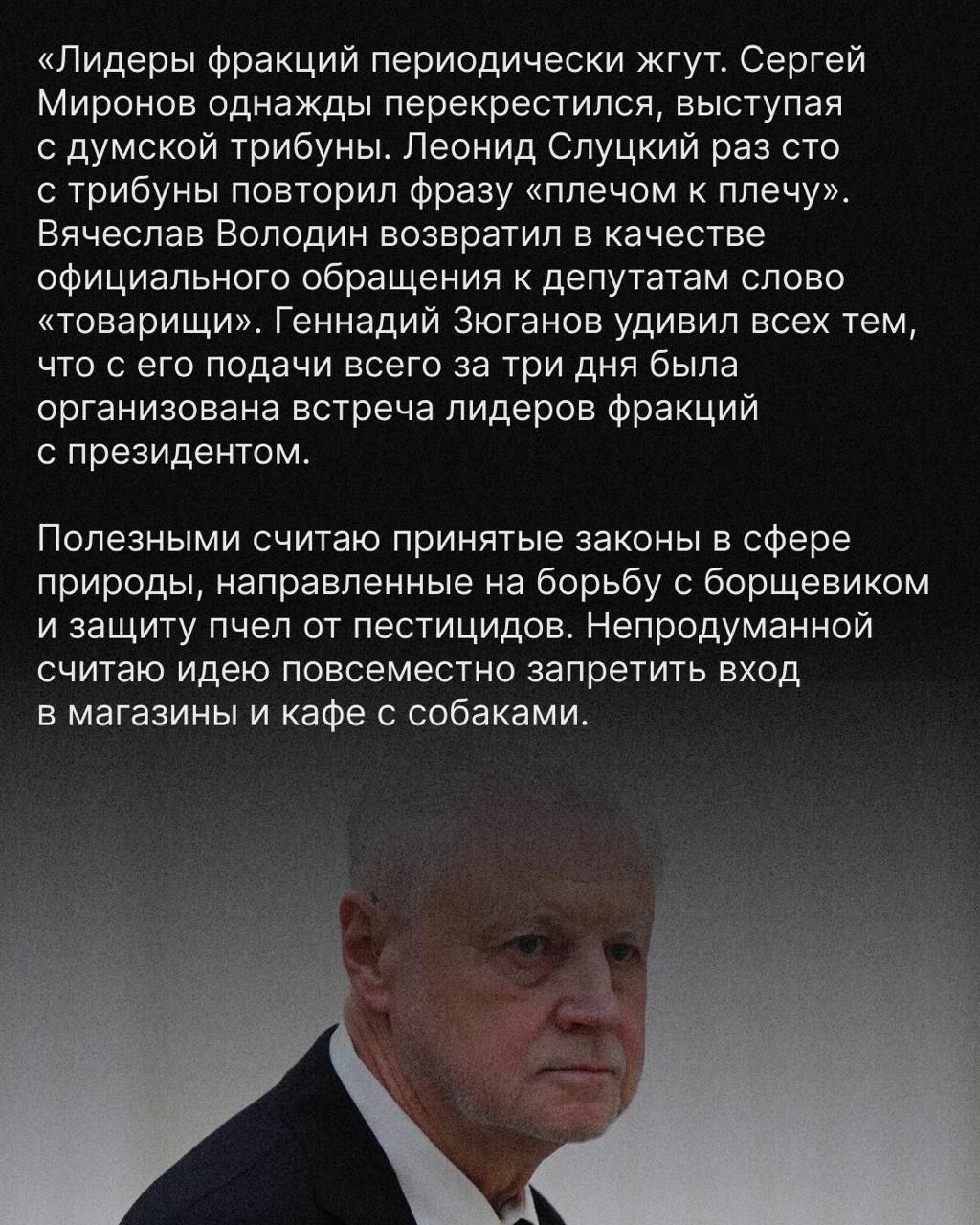 «Лидеры фракций периодически жгут. Сергей Миронов однажды перекрестился, выступая с думской трибуны. Леонид Слуцкий раз сто с трибуны повторил фразу «плечом к плечу». Вячеслав Володин возвратил в качестве официального обращения к депутатам слово «товарищи». Геннадий Зюганов удивил всех тем, что с его подачи всего за три дня была организована встреча лидеров фракций с президентом.

Полезными считаю принятые законы в сфере природы, направленные на борьбу с борщевиком и защиту пчел от пестицидов. Непродуманной считаю идею повсеместно запретить вход в магазины и кафе с собаками.